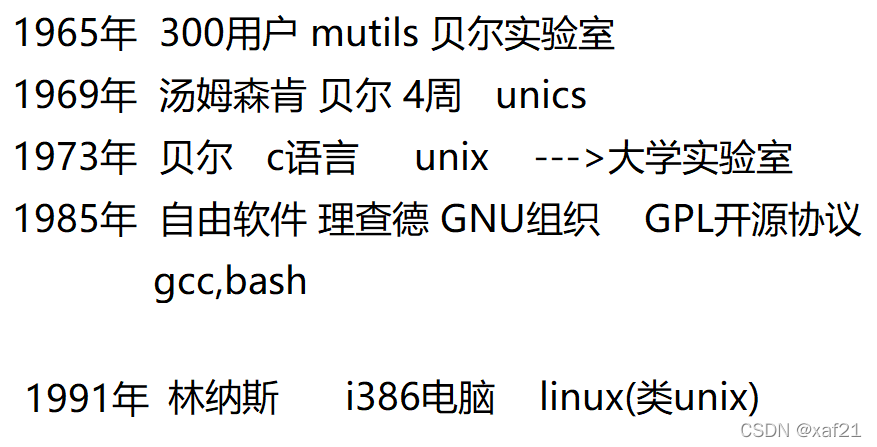 1965年 300用户 mutils 贝尔实验室

1969年 汤姆森肯 贝尔 4周 unics

1973年 贝尔 c语言 unix --->大学实验室

1985年 自由软件 理查德 GNU组织 GPL开源协议
gcc,bash

1991年 林纳斯 i386电脑 linux(类unix)

CSDN @xaf21